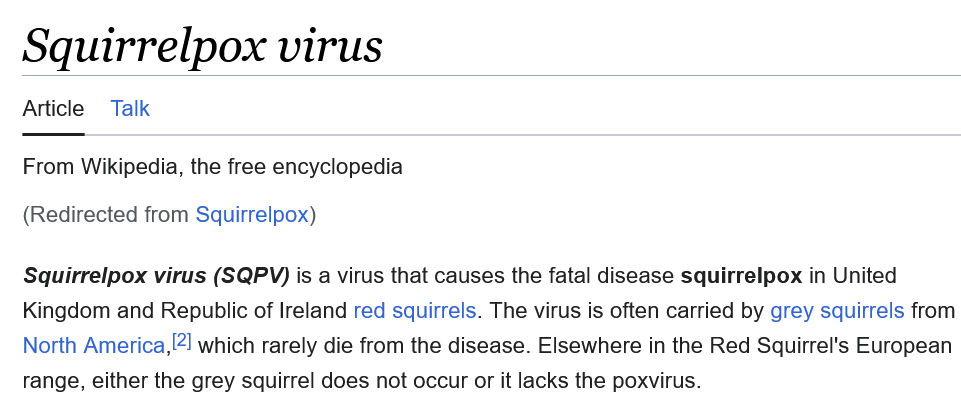 Squirrelpox virus

Article Talk

From Wikipedia, the free encyclopedia

(Redirected from Squirrelpox)

Squirrelpox virus (SQPV) is a virus that causes the fatal disease squirrelpox in United Kingdom and Republic of Ireland red squirrels. The virus is often carried by grey squirrels from North America,[2] which rarely die from the disease. Elsewhere in the Red Squirrel's European range, either the grey squirrel does not occur or it lacks the poxvirus.